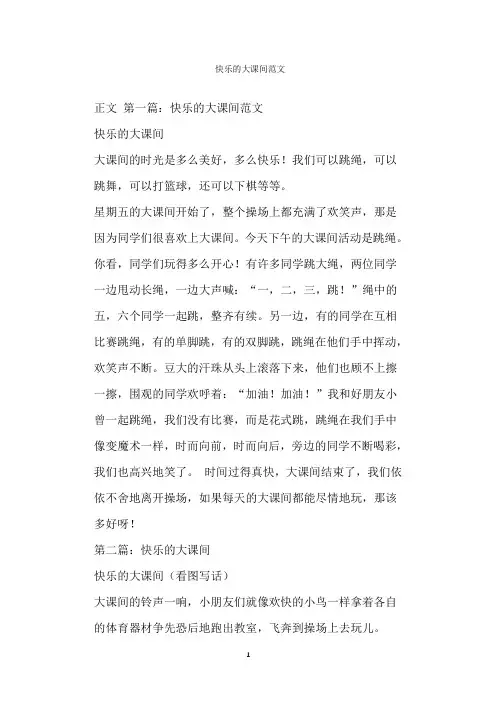 快乐的大课间范文

正文 第一篇：快乐的大课间范文

快乐的大课间

大课间的时光是多么美好，多么快乐！我们可以跳绳，可以跳舞，可以打篮球，还可以下棋等等。

星期五的大课间开始了，整个操场上都充满了欢笑声，那是因为同学们很喜欢上大课间。今天下午的大课间活动是跳绳。你看，同学们玩得多么开心！有许多同学跳大绳，两位同学一边甩动长绳，一边大声喊：“一，二，三，跳！”绳中的五，六个同学一起跳，整齐有续。另一边，有的同学在互相比赛跳绳，有的单脚跳，有的双脚跳，跳绳在他们手中挥动，欢笑声不断。豆大的汗珠从头上滚落下来，他们也顾不上擦一擦，围观的同学欢呼着：“加油！加油！”我和好朋友小曾一起跳绳，我们没有比赛，而是花式跳，跳绳在我们手中像变魔术一样，时而向前，时而向后，旁边的同学不断喝彩，我们也高兴地笑了。 时间过得真快，大课间结束了，我们依依不舍地离开操场，如果每天的大课间都能尽情地玩，那该多好呀！

第二篇：快乐的大课间

快乐的大课间（看图写话）

大课间的铃声一响，小朋友们就像欢快的小鸟一样拿着各自的体育器材争先恐后地跑出教室，飞奔到操场上去玩儿。

1